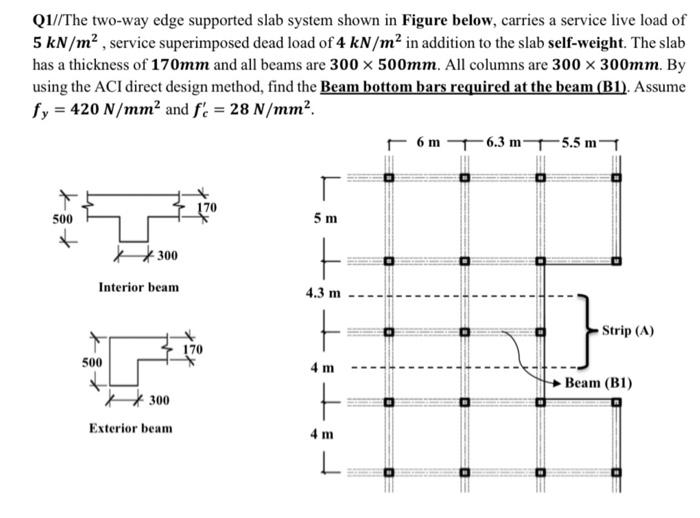 Q1//The two-way edge supported slab system shown in Figure below, carries a service live load of $5\ kN/m^2$, service superimposed dead load of $4\ kN/m^2$ in addition to the slab self-weight. The slab has a thickness of $170mm$ and all beams are $300 \times 500mm$. All columns are $300 \times 300mm$. By using the ACI direct design method, find the Beam bottom bars required at the beam (B1). Assume $f_y = 420\ N/mm^2$ and $f'_c = 28\ N/mm^2$.

500
170
300
Interior beam

500
170
300
Exterior beam

6 m
6.3 m
5.5 m
5 m
4.3 m
4 m
4 m
Strip (A)
Beam (B1)